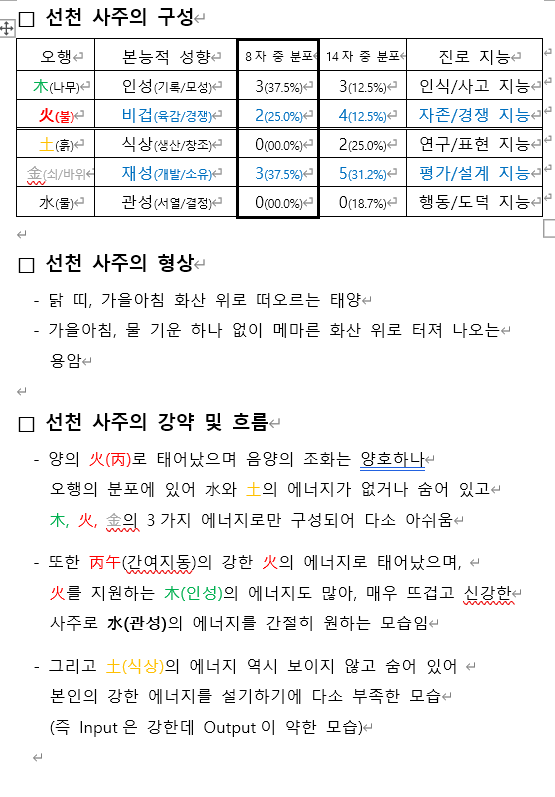 □ 선천 사주의 구성

| 오행 | 본능적 성향 | 8자 중 분포 | 14자 중 분포 | 진로 지능 |
|---|---|---|---|---|
| 木(나무) | 인성(기록/모성) | 3(37.5%) | 3(12.5%) | 인식/사고 지능 |
| 火(불) | 비겁(육감/경쟁) | 2(25.0%) | 4(12.5%) | 자존/경쟁 지능 |
| 土(흙) | 식상(생산/창조) | 0(00.0%) | 2(25.0%) | 연구/표현 지능 |
| 金(쇠/바위) | 재성(개발/소유) | 3(37.5%) | 5(31.2%) | 평가/설계 지능 |
| 水(물) | 관성(서열/결정) | 0(00.0%) | 0(18.7%) | 행동/도덕 지능 |

□ 선천 사주의 형상

- 닭 띠, 가을아침 화산 위로 떠오르는 태양
- 가을아침, 물 기운 하나 없이 메마른 화산 위로 터져 나오는 용암

□ 선천 사주의 강약 및 흐름

- 양의 火(丙)로 태어났으며 음양의 조화는 양호하나 오행의 분포에 있어 水와 土의 에너지가 없거나 숨어 있고 木, 火, 金의 3가지 에너지로만 구성되어 다소 아쉬움

- 또한 丙午(간여지동)의 강한 火의 에너지로 태어났으며, 火를 지원하는 木(인성)의 에너지도 많아, 매우 뜨겁고 신강한 사주로 水(관성)의 에너지를 간절히 원하는 모습임

- 그리고 土(식상)의 에너지 역시 보이지 않고 숨어 있어 본인의 강한 에너지를 설기하기에 다소 부족한 모습 (즉 Input은 강한데 Output이 약한 모습)